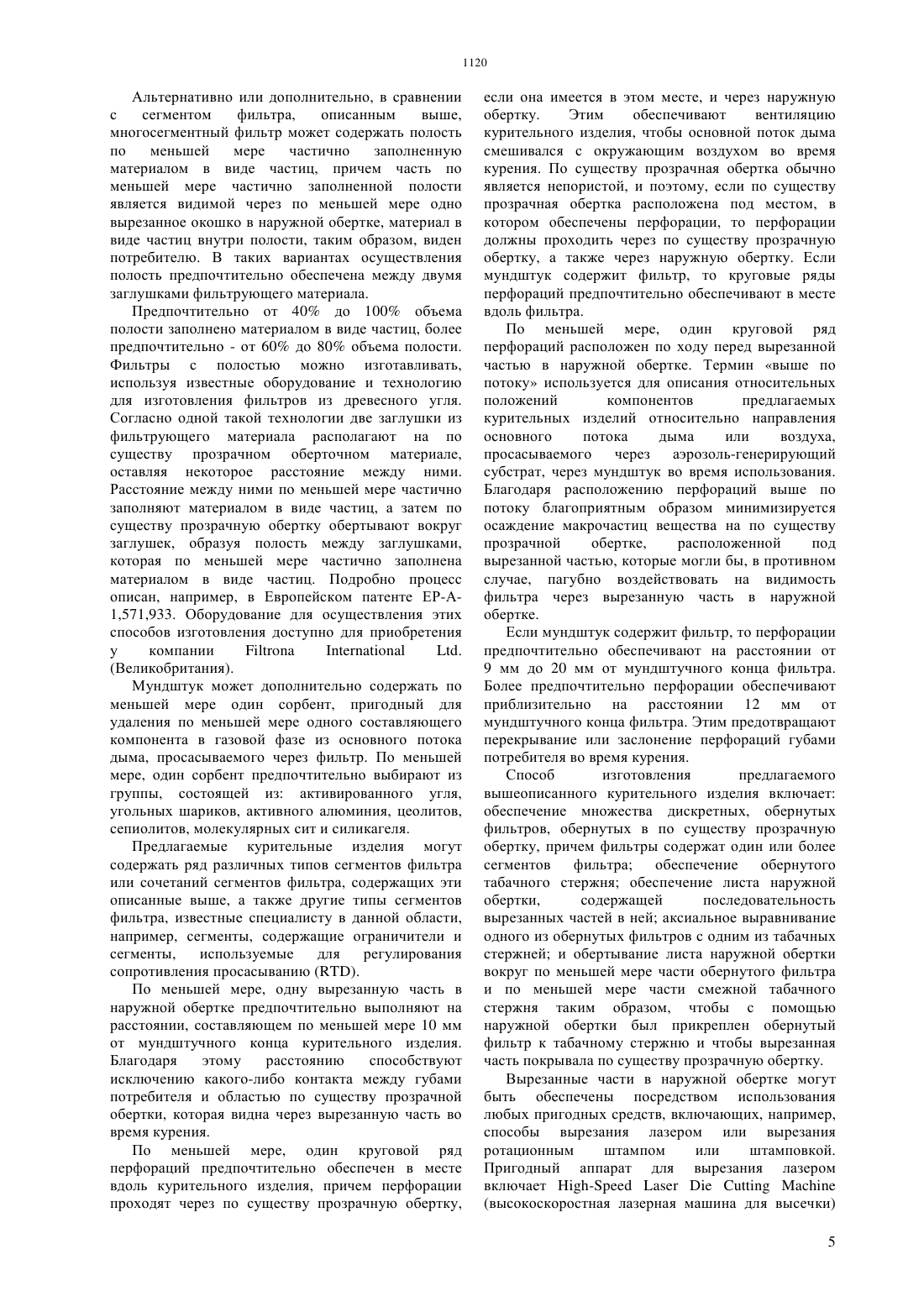 1120

Альтернативно или дополнительно, в сравнении с сегментом фильтра, описанным выше, многосегментный фильтр может содержать полость по меньшей мере частично заполненную материалом в виде частиц, причем часть по меньшей мере частично заполненной полости является видимой через по меньшей мере одно вырезанное окошко в наружной обертке, материал в виде частиц внутри полости, таким образом, виден потребителю. В таких вариантах осуществления полость предпочтительно обеспечена между двумя заглушками фильтрующего материала.

Предпочтительно от 40% до 100% объема полости заполнено материалом в виде частиц, более предпочтительно - от 60% до 80% объема полости. Фильтры с полостью можно изготавливать, используя известные оборудование и технологию для изготовления фильтров из древесного угля. Согласно одной такой технологии две заглушки из фильтрующего материала располагают на по существу прозрачном оберточном материале, оставляя некоторое расстояние между ними. Расстояние между ними по меньшей мере частично заполняют материалом в виде частиц, а затем по существу прозрачную обертку обертывают вокруг заглушек, образуя полость между заглушками, которая по меньшей мере частично заполнена материалом в виде частиц. Подробно процесс описан, например, в Европейском патенте EP-A-1,571,933. Оборудование для осуществления этих способов изготовления доступно для приобретения у компании Filtrona International Ltd. (Великобритания).

Мундштук может дополнительно содержать по меньшей мере один сорбент, пригодный для удаления по меньшей мере одного составляющего компонента в газовой фазе из основного потока дыма, просасываемого через фильтр. По меньшей мере, один сорбент предпочтительно выбирают из группы, состоящей из: активированного угля, угольных шариков, активного алюминия, цеолитов, сепиолитов, молекулярных сит и силикагеля.

Предлагаемые курительные изделия могут содержать ряд различных типов сегментов фильтра или сочетаний сегментов фильтра, содержащих эти описанные выше, а также другие типы сегментов фильтра, известные специалисту в данной области, например, сегменты, содержащие ограничители и сегменты, используемые для регулирования сопротивления просасыванию (RTD).

По меньшей мере, одну вырезанную часть в наружной обертке предпочтительно выполняют на расстоянии, составляющем по меньшей мере 10 мм от мундштучного конца курительного изделия. Благодаря этому расстоянию способствуют исключению какого-либо контакта между губами потребителя и областью по существу прозрачной обертки, которая видна через вырезанную часть во время курения.

По меньшей мере, один круговой ряд перфораций предпочтительно обеспечен в месте вдоль курительного изделия, причем перфорации проходят через по существу прозрачную обертку, если она имеется в этом месте, и через наружную обертку. Этим обеспечивают вентиляцию курительного изделия, чтобы основной поток дыма смешивался с окружающим воздухом во время курения. По существу прозрачная обертка обычно является непористой, и поэтому, если по существу прозрачная обертка расположена под местом, в котором обеспечены перфорации, то перфорации должны проходить через по существу прозрачную обертку, а также через наружную обертку. Если мундштук содержит фильтр, то круговые ряды перфораций предпочтительно обеспечивают в месте вдоль фильтра.

По меньшей мере, один круговой ряд перфораций расположен по ходу перед вырезанной частью в наружной обертке. Термин «выше по потоку» используется для описания относительных положений компонентов предлагаемых курительных изделий относительно направления основного потока дыма или воздуха, просасываемого через аэрозоль-генерирующий субстрат, через мундштук во время использования. Благодаря расположению перфораций выше по потоку благоприятным образом минимизируется осаждение макрочастиц вещества на по существу прозрачной обертке, расположенной под вырезанной частью, которые могли бы, в противном случае, пагубно воздействовать на видимость фильтра через вырезанную часть в наружной обертке.

Если мундштук содержит фильтр, то перфорации предпочтительно обеспечивают на расстоянии от 9 мм до 20 мм от мундштучного конца фильтра. Более предпочтительно перфорации обеспечивают приблизительно на расстоянии 12 мм от мундштучного конца фильтра. Этим предотвращают перекрывание или заслонение перфораций губами потребителя во время курения.

Способ изготовления предлагаемого вышеописанного курительного изделия включает: обеспечение множества дискретных, обернутых фильтров, обернутых в по существу прозрачную обертку, причем фильтры содержат один или более сегментов фильтра; обеспечение обернутого табачного стержня; обеспечение листа наружной обертки, содержащей последовательность вырезанных частей в ней; аксиальное выравнивание одного из обернутых фильтров с одним из табачных стержней; и обертывание листа наружной обертки вокруг по меньшей мере части обернутого фильтра и по меньшей мере части смежной табачного стержня таким образом, чтобы с помощью наружной обертки был прикреплен обернутый фильтр к табачному стержню и чтобы вырезанная часть покрывала по существу прозрачную обертку.

Вырезанные части в наружной обертке могут быть обеспечены посредством использования любых пригодных средств, включающих, например, способы вырезания лазером или вырезания ротационным штампом или штамповкой. Пригодный аппарат для вырезания лазером включает High-Speed Laser Die Cutting Machine (высокоскоростная лазерная машина для высечки)

5